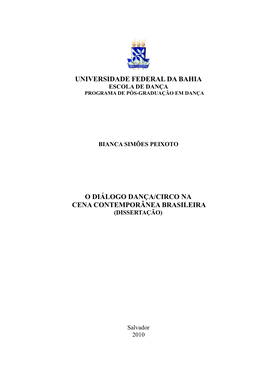 UNIVERSIDADE FEDERAL DA BAHIA
ESCOLA DE DANÇA
PROGRAMA DE PÓS-GRADUAÇÃO EM DANÇA

BIANCA SIMÕES PEIXOTO

O DIÁLOGO DANÇA/CIRCO NA
CENA CONTEMPORÂNEA BRASILEIRA
(DISSERTAÇÃO)

Salvador
2010